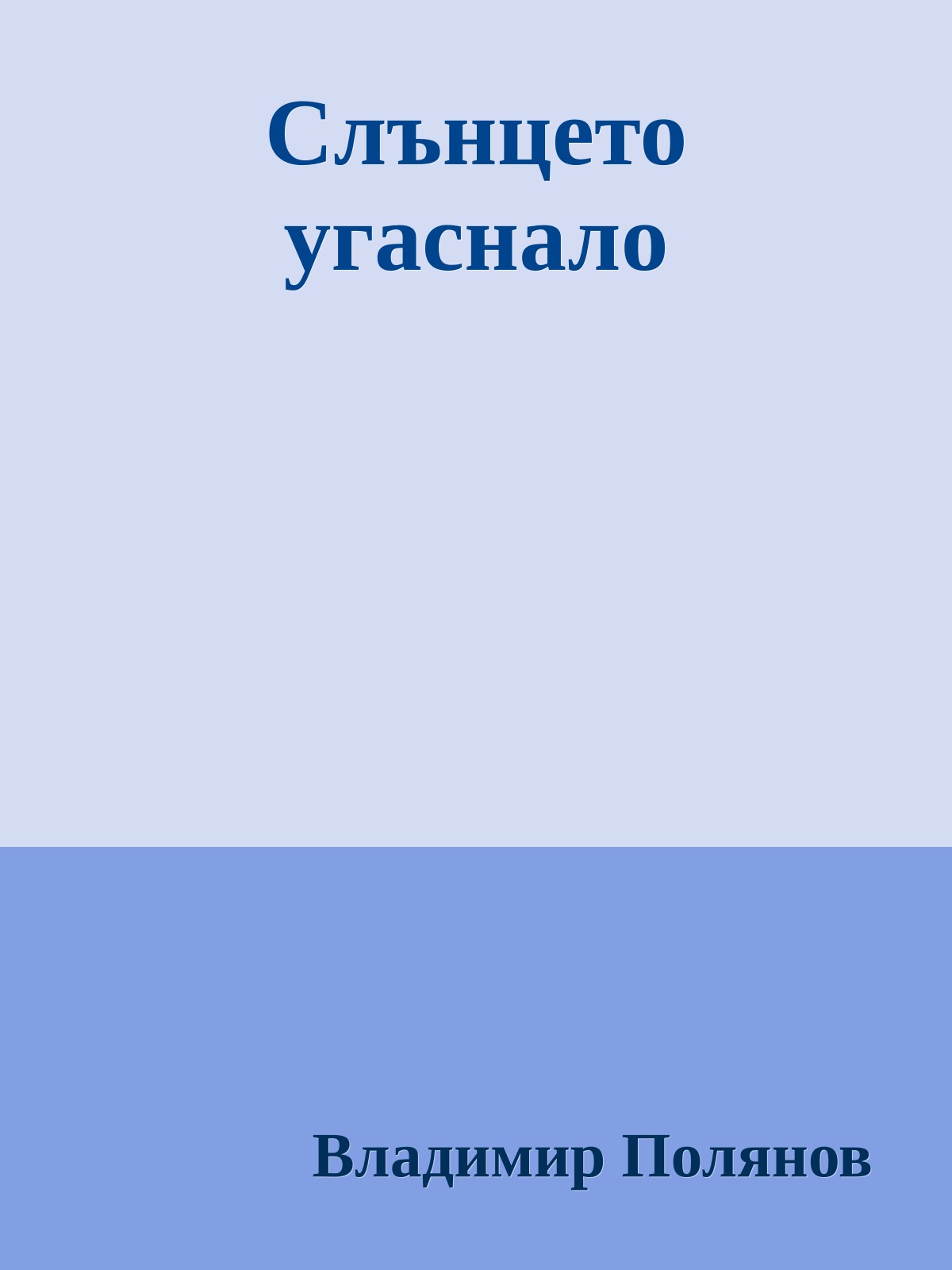 Слънцето угаснало

Владимир Полянов